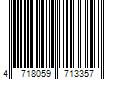 4 718059 713357